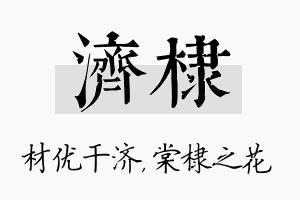 濟棣

材优干济，棠棣之花